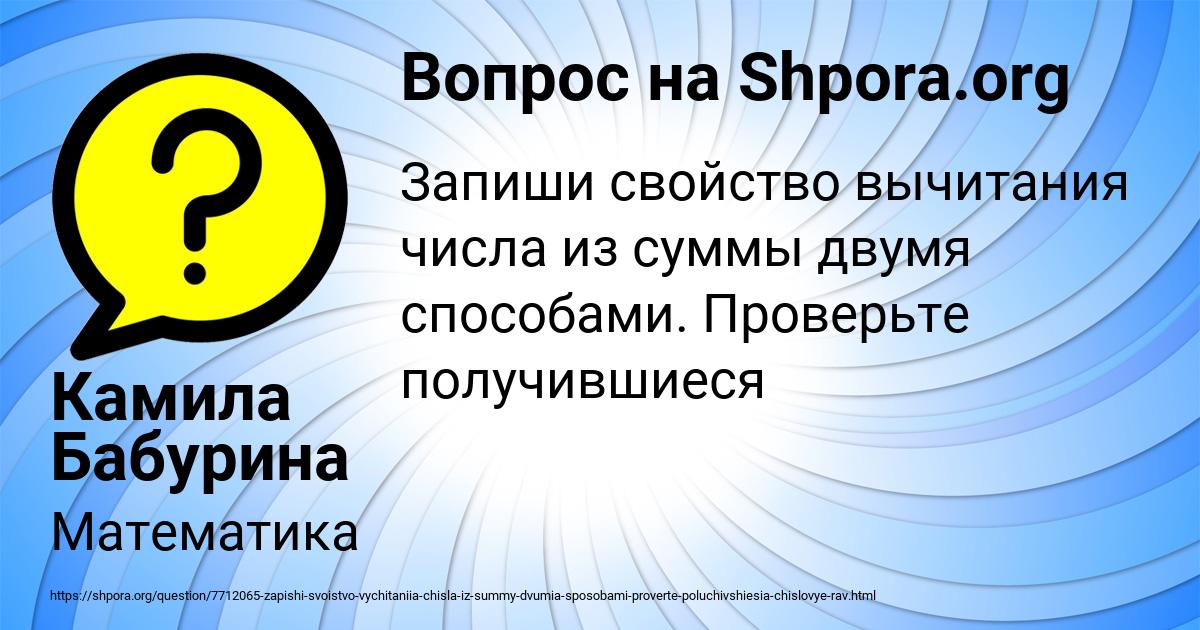 Вопрос на Shpora.org

Запиши свойство вычитания числа из суммы двумя способами. Проверьте получившиеся

Камила Бабурина

Математика

https://shpora.org/question/7712065-zapishi-svoistvo-vychitaniia-chisla-iz-summy-dvumia-sposobami-proverte-poluchivshiesia-chislovye-rav.html